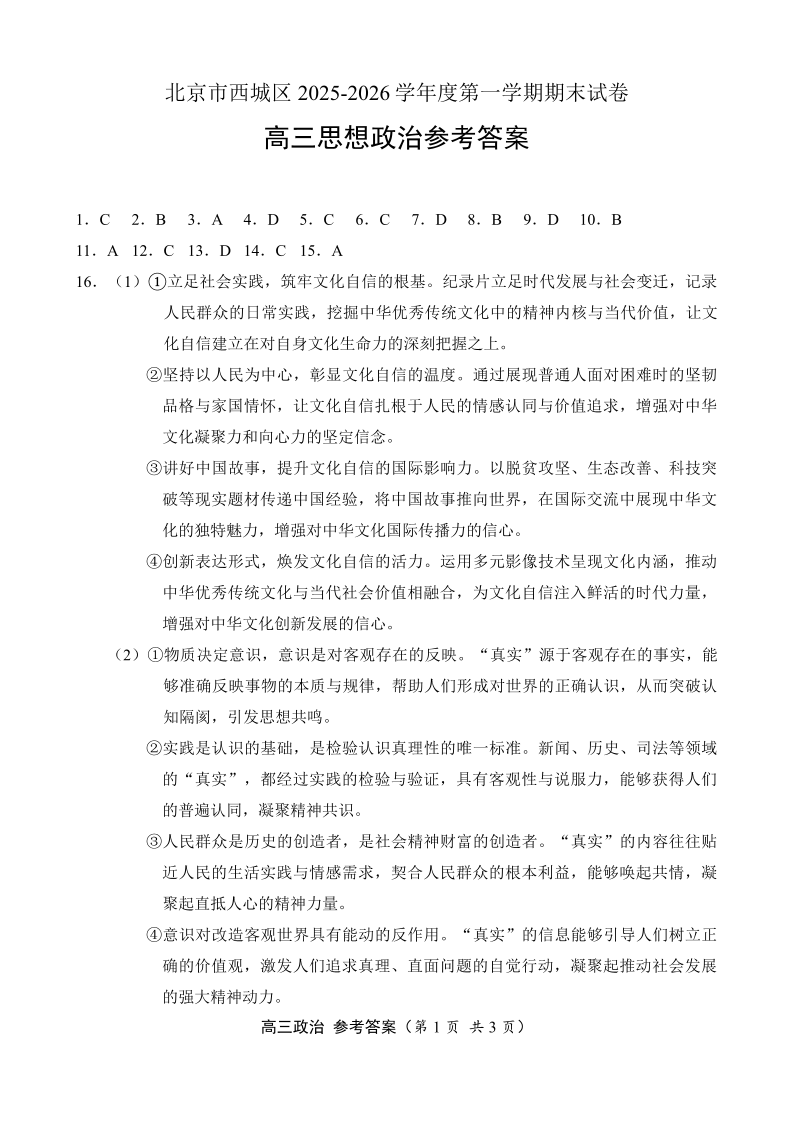 北京市西城区 2025-2026 学年度第一学期期末试卷

高三思想政治参考答案

1. C　2. B　3. A　4. D　5. C　6. C　7. D　8. B　9. D　10. B

11. A　12. C　13. D　14. C　15. A

16. （1）①立足社会实践，筑牢文化自信的根基。纪录片立足时代发展与社会变迁，记录人民群众的日常实践，挖掘中华优秀传统文化中的精神内核与当代价值，让文化自信建立在对自身文化生命力的深刻把握之上。

②坚持以人民为中心，彰显文化自信的温度。通过展现普通人面对困难时的坚韧品格与家国情怀，让文化自信扎根于人民的情感认同与价值追求，增强对中华文化凝聚力和向心力的坚定信念。

③讲好中国故事，提升文化自信的国际影响力。以脱贫攻坚、生态改善、科技突破等现实题材传递中国经验，将中国故事推向世界，在国际交流中展现中华文化的独特魅力，增强对中华文化国际传播力的信心。

④创新表达形式，焕发文化自信的活力。运用多元影像技术呈现文化内涵，推动中华优秀传统文化与当代社会价值相融合，为文化自信注入鲜活的时代力量，增强对中华文化创新发展的信心。

（2）①物质决定意识，意识是对客观存在的反映。“真实”源于客观存在的事实，能够准确反映事物的本质与规律，帮助人们形成对世界的正确认识，从而突破认知隔阂，引发思想共鸣。

②实践是认识的基础，是检验认识真理性的唯一标准。新闻、历史、司法等领域的“真实”，都经过实践的检验与验证，具有客观性与说服力，能够获得人们的普遍认同，凝聚精神共识。

③人民群众是历史的创造者，是社会精神财富的创造者。“真实”的内容往往贴近人民的生活实践与情感需求，契合人民群众的根本利益，能够唤起共情，凝聚起直抵人心的精神力量。

④意识对改造客观世界具有能动的反作用。“真实”的信息能够引导人们树立正确的价值观，激发人们追求真理、直面问题的自觉行动，凝聚起推动社会发展的强大精神动力。

高三政治 参考答案（第 1 页 共 3 页）